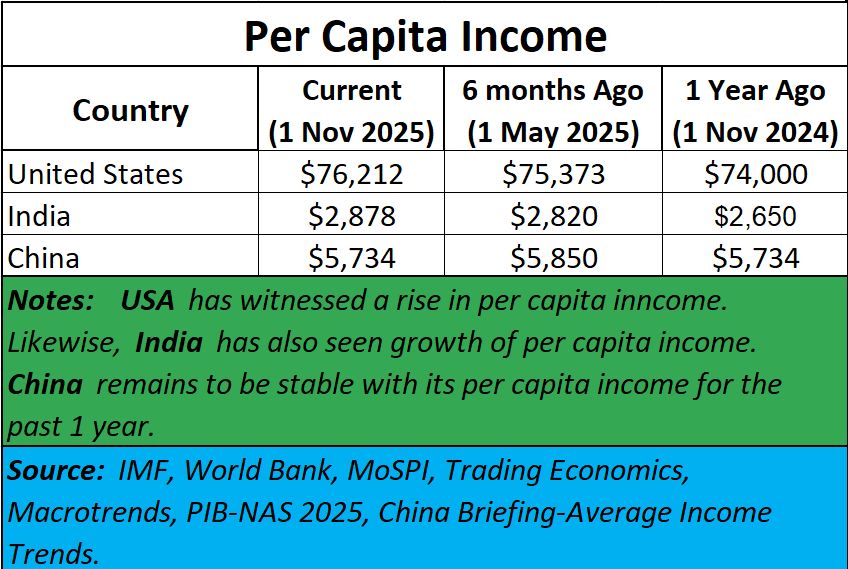 Per Capita Income

| Country | Current (1 Nov 2025) | 6 months Ago (1 May 2025) | 1 Year Ago (1 Nov 2024) |
|---|---|---|---|
| United States | \$76,212 | \$75,373 | \$74,000 |
| India | \$2,878 | \$2,820 | \$2,650 |
| China | \$5,734 | \$5,850 | \$5,734 |

Notes: USA has witnessed a rise in per capita inncome. Likewise, India has also seen growth of per capita income. China remains to be stable with its per capita income for the past 1 year.

Source: IMF, World Bank, MoSPI, Trading Economics, Macrotrends, PIB-NAS 2025, China Briefing-Average Income Trends.